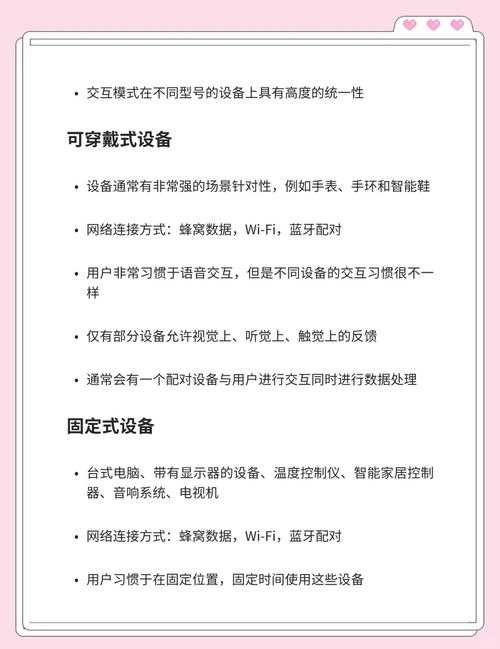 • 交互模式在不同型号的设备上具有高度的统一性

可穿戴式设备

• 设备通常有非常强的场景针对性，例如手表、手环和智能鞋

• 网络连接方式：蜂窝数据，Wi-Fi，蓝牙配对

• 用户非常习惯于语音交互，但是不同设备的交互习惯很不一样

• 仅有部分设备允许视觉上、听觉上、触觉上的反馈

• 通常会有一个配对设备与用户进行交互同时进行数据处理

固定式设备

• 台式电脑、带有显示器的设备、温度控制仪、智能家居控制器、音响系统、电视机

• 网络连接方式：蜂窝数据，Wi-Fi，蓝牙配对

• 用户习惯于在固定位置，固定时间使用这些设备